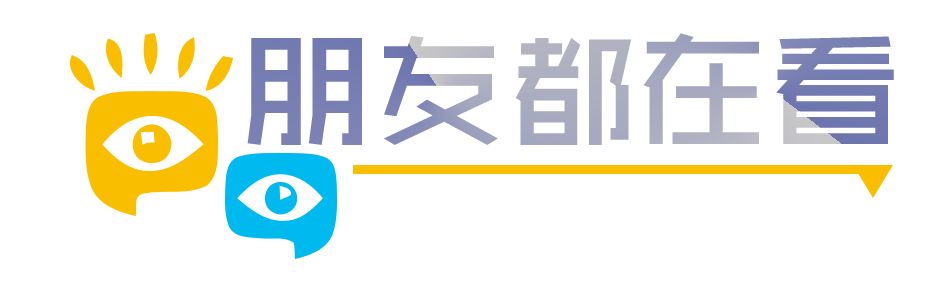 朋友都在看